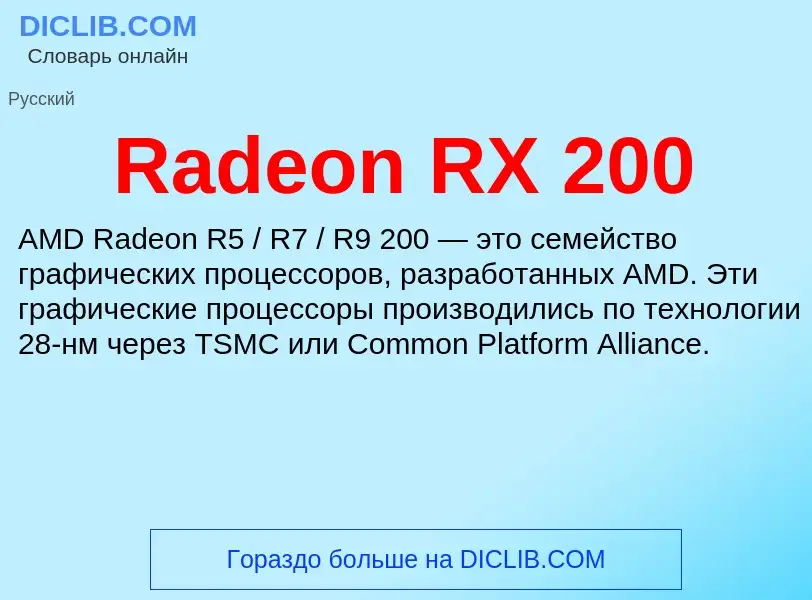 DICLIB.COM
Словарь онлайн

Русский

Radeon RX 200

AMD Radeon R5 / R7 / R9 200 — это семейство графических процессоров, разработанных AMD. Эти графические процессоры производились по технологии 28-нм через TSMC или Common Platform Alliance.

Гораздо больше на DICLIB.COM